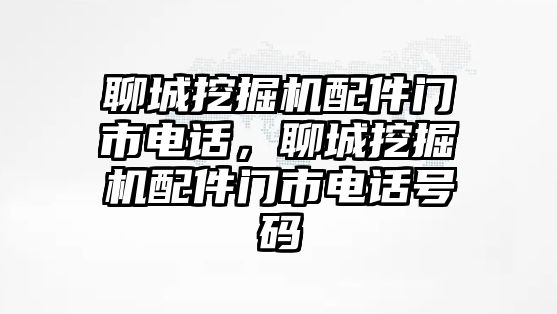 聊城挖掘机配件门市电话，聊城挖掘机配件门市电话号码